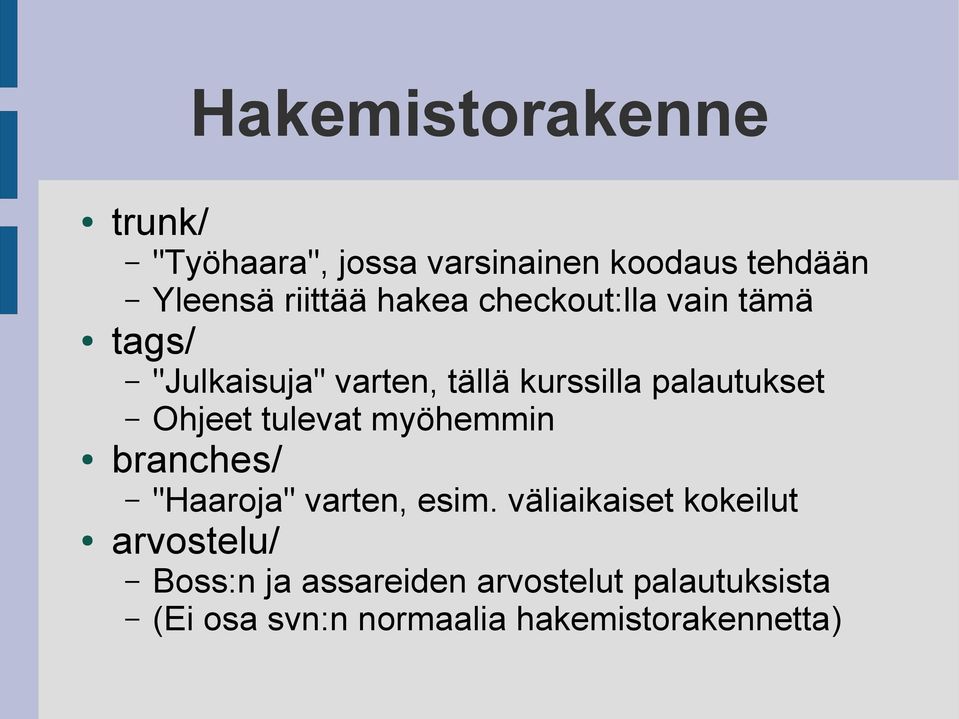 Hakemistorakenne

• trunk/
  – "Työhaara", jossa varsinainen koodaus tehdään
  – Yleensä riittää hakea checkout:lla vain tämä
• tags/
  – "Julkaisuja" varten, tällä kurssilla palautukset
  – Ohjeet tulevat myöhemmin
• branches/
  – "Haaroja" varten, esim. väliaikaiset kokeilut
• arvostelu/
  – Boss:n ja assareiden arvostelut palautuksista
  – (Ei osa svn:n normaalia hakemistorakennetta)